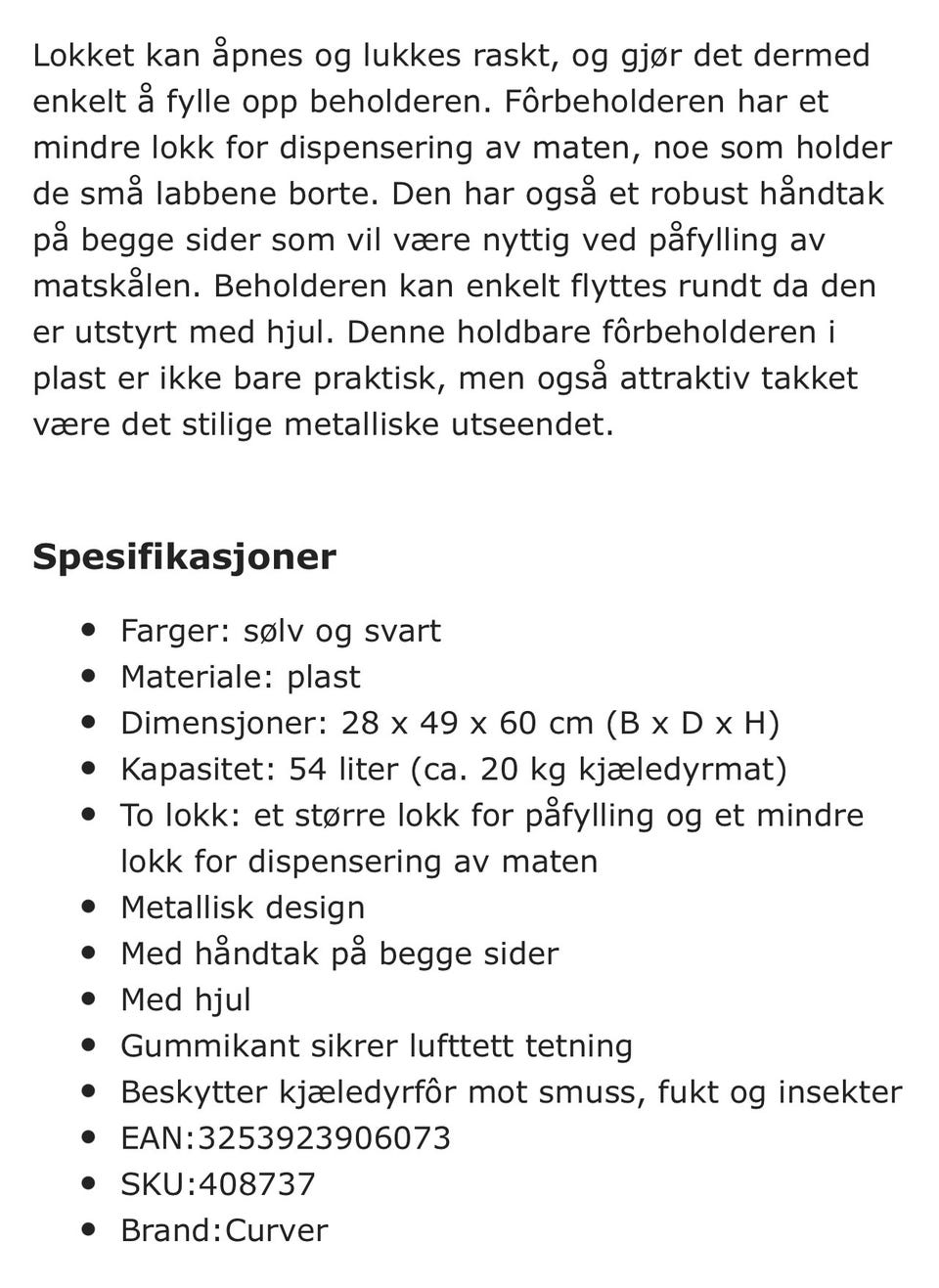 Lokket kan åpnes og lukkes raskt, og gjør det dermed enkelt å fylle opp beholderen. Fôrbeholderen har et mindre lokk for dispensering av maten, noe som holder de små labbene borte. Den har også et robust håndtak på begge sider som vil være nyttig ved påfylling av matskålen. Beholderen kan enkelt flyttes rundt da den er utstyrt med hjul. Denne holdbare fôrbeholderen i plast er ikke bare praktisk, men også attraktiv takket være det stilige metalliske utseendet.

Spesifikasjoner

- Farger: sølv og svart
- Materiale: plast
- Dimensjoner: 28 x 49 x 60 cm (B x D x H)
- Kapasitet: 54 liter (ca. 20 kg kjæledyrmat)
- To lokk: et større lokk for påfylling og et mindre lokk for dispensering av maten
- Metallisk design
- Med håndtak på begge sider
- Med hjul
- Gummikant sikrer lufttett tetning
- Beskytter kjæledyrfôr mot smuss, fukt og insekter
- EAN:3253923906073
- SKU:408737
- Brand:Curver